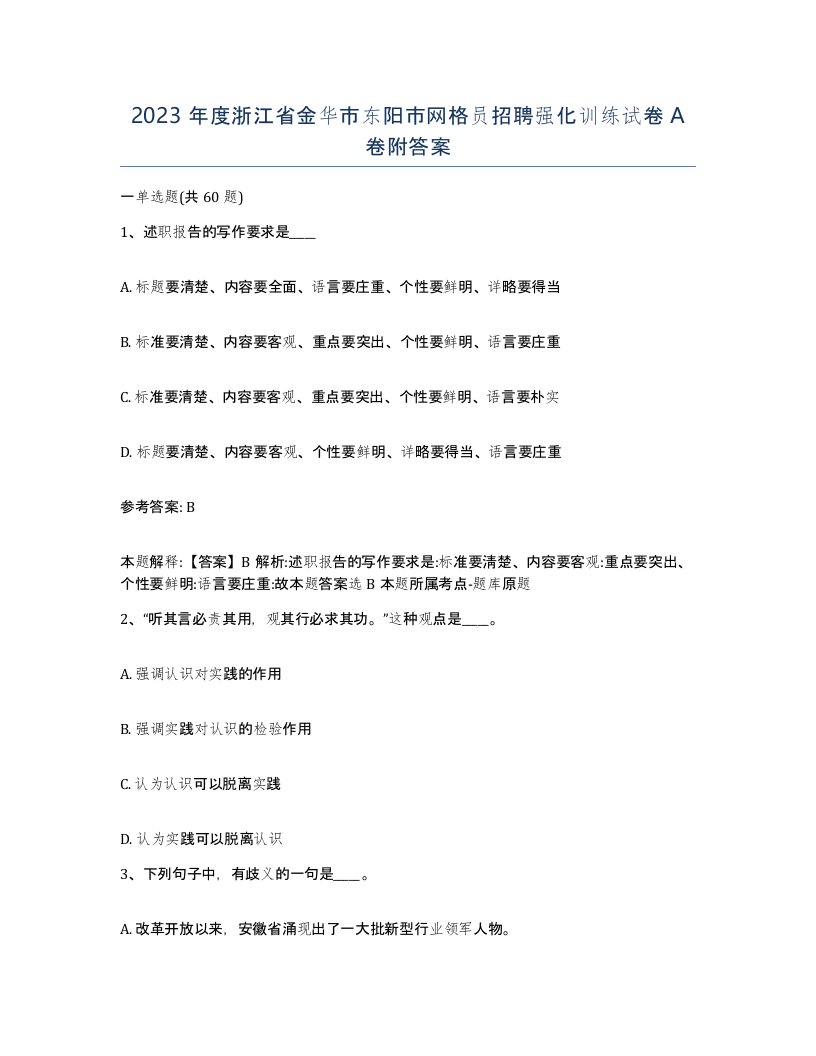 2023 年度浙江省金华市东阳市网格员招聘强化训练试卷 A 卷附答案

一单选题(共 60 题)

1、述职报告的写作要求是____

A. 标题要清楚、内容要全面、语言要庄重、个性要鲜明、详略要得当

B. 标准要清楚、内容要客观、重点要突出、个性要鲜明、语言要庄重

C. 标准要清楚、内容要客观、重点要突出、个性要鲜明、语言要朴实

D. 标题要清楚、内容要客观、个性要鲜明、详略要得当、语言要庄重

参考答案: B

本题解释:【答案】B 解析:述职报告的写作要求是:标准要清楚、内容要客观:重点要突出、个性要鲜明:语言要庄重:故本题答案选 B 本题所属考点-题库原题

2、“听其言必责其用，观其行必求其功。”这种观点是____。

A. 强调认识对实践的作用

B. 强调实践对认识的检验作用

C. 认为认识可以脱离实践

D. 认为实践可以脱离认识

3、下列句子中，有歧义的一句是____。

A. 改革开放以来，安徽省涌现出了一大批新型行业领军人物。